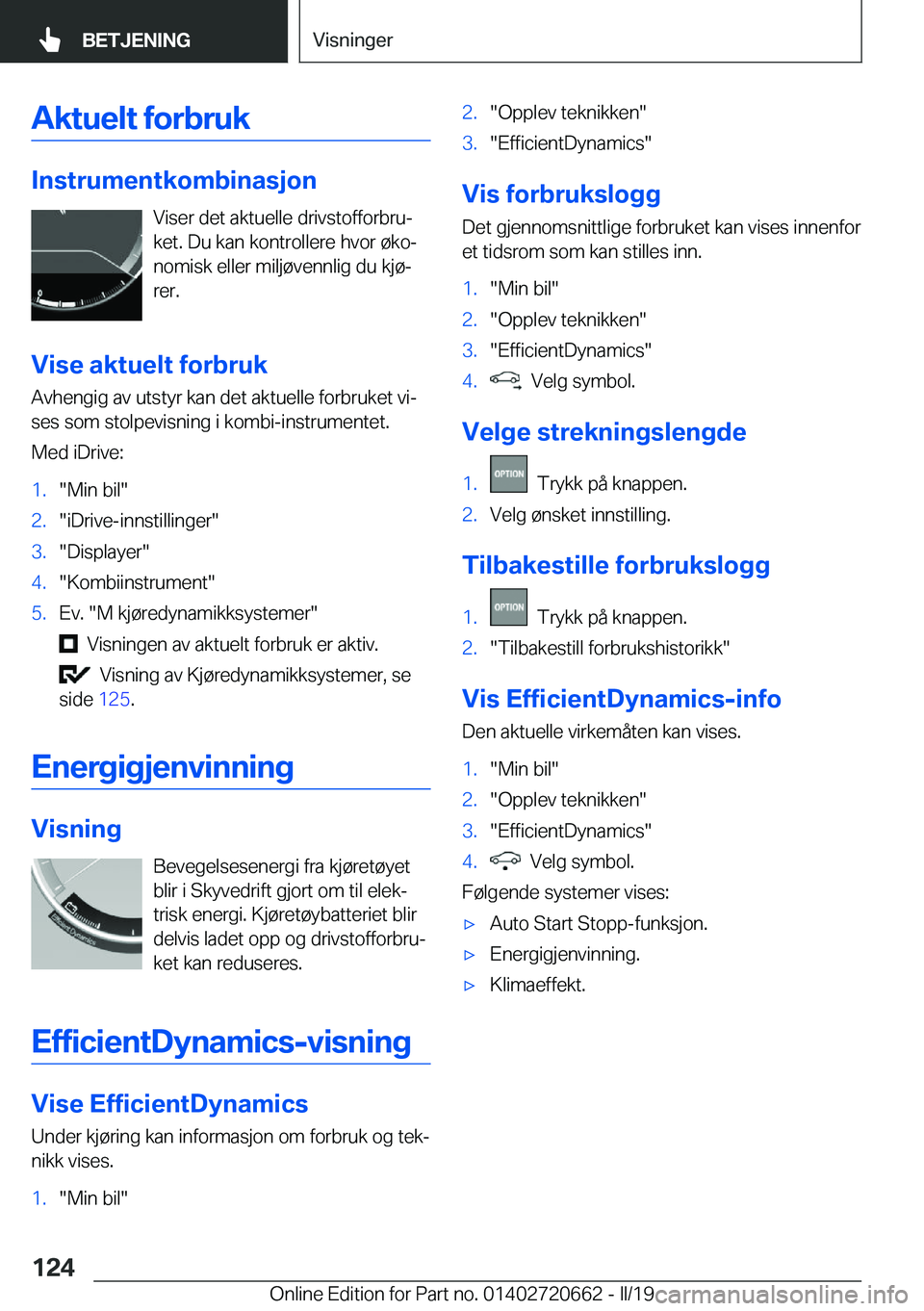 BETJENING

Visninger

Aktuelt forbruk

Instrumentkombinasjon

Viser det aktuelle drivstofforbruket. Du kan kontrollere hvor økonomisk eller miljøvennlig du kjører.

Vise aktuelt forbruk

Avhengig av utstyr kan det aktuelle forbruket vises som stolpevisning i kombi-instrumentet.

Med iDrive:

1. "Min bil"
2. "iDrive-innstillinger"
3. "Displayer"
4. "Kombiinstrument"
5. Ev. "M kjøredynamikksystemer"

Visningen av aktuelt forbruk er aktiv.

Visning av Kjøredynamikksystemer, se side 125.

Energigjenvinning

Visning

Bevegelsesenergi fra kjøretøyet blir i Skyvedrift gjort om til elektrisk energi. Kjøretøybatteriet blir delvis ladet opp og drivstofforbruket kan reduseres.

EfficientDynamics-visning

Vise EfficientDynamics

Under kjøring kan informasjon om forbruk og teknikk vises.

1. "Min bil"
2. "Opplev teknikken"
3. "EfficientDynamics"

Vis forbrukslogg

Det gjennomsnittlige forbruket kan vises innenfor et tidsrom som kan stilles inn.

1. "Min bil"
2. "Opplev teknikken"
3. "EfficientDynamics"
4. Velg symbol.

Velge strekningslengde

1. OPTION Trykk på knappen.
2. Velg ønsket innstilling.

Tilbakestille forbrukslogg

1. OPTION Trykk på knappen.
2. "Tilbakestill forbrukshistorikk"

Vis EfficientDynamics-info

Den aktuelle virkemåten kan vises.

1. "Min bil"
2. "Opplev teknikken"
3. "EfficientDynamics"
4. Velg symbol.

Følgende systemer vises:

▷ Auto Start Stopp-funksjon.
▷ Energigjenvinning.
▷ Klimaeffekt.

124

Online Edition for Part no. 01402720662 - II/19 carmanualsonline.info